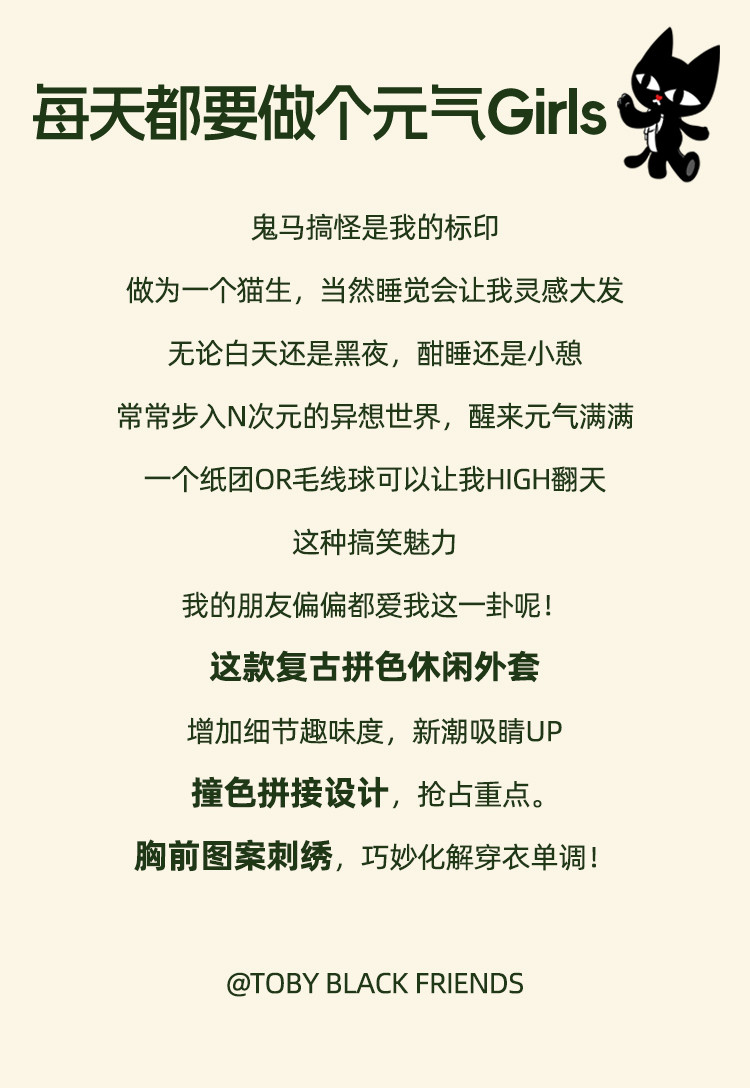 每天都要做个元气Girls

鬼马搞怪是我的标印

做为一个猫生，当然睡觉会让我灵感大发

无论白天还是黑夜，酣睡还是小憩

常常步入N次元的异想世界，醒来元气满满

一个纸团OR毛线球可以让我HIGH翻天

这种搞笑魅力

我的朋友偏偏都爱我这一卦呢！

这款复古拼色休闲外套

增加细节趣味度，新潮吸睛UP

撞色拼接设计，抢占重点。

胸前图案刺绣，巧妙化解穿衣单调！

@TOBY BLACK FRIENDS